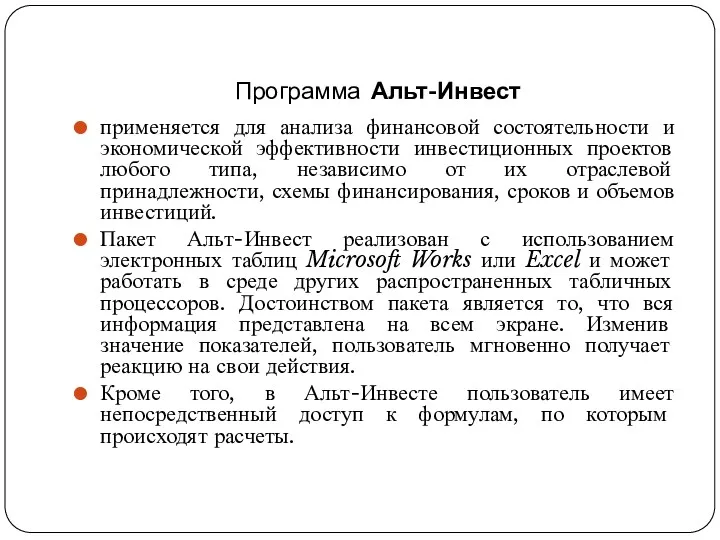 Программа Альт-Инвест

применяется для анализа финансовой состоятельности и экономической эффективности инвестиционных проектов любого типа, независимо от их отраслевой принадлежности, схемы финансирования, сроков и объемов инвестиций.

Пакет Альт-Инвест реализован с использованием электронных таблиц Microsoft Works или Excel и может работать в среде других распространенных табличных процессоров. Достоинством пакета является то, что вся информация представлена на всем экране. Изменив значение показателей, пользователь мгновенно получает реакцию на свои действия.

Кроме того, в Альт-Инвесте пользователь имеет непосредственный доступ к формулам, по которым происходят расчеты.